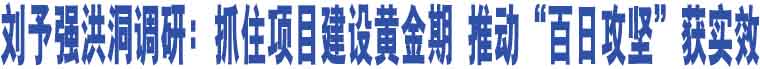 刘予强洪洞调研：抓住项目建设黄金期 推动“百日攻坚”获实效